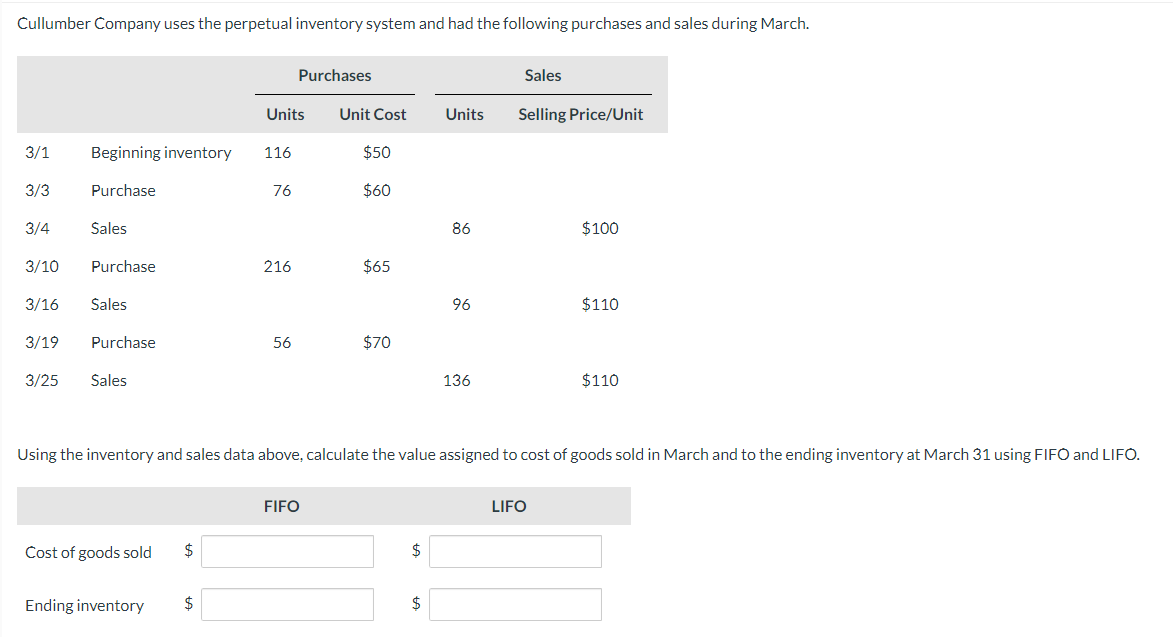 Cullumber Company uses the perpetual inventory system and had the following purchases and sales during March.

| | | Purchases | | Sales | |
|---|---|---|---|---|---|
| | | Units | Unit Cost | Units | Selling Price/Unit |
| 3/1 | Beginning inventory | 116 | \$50 | | |
| 3/3 | Purchase | 76 | \$60 | | |
| 3/4 | Sales | | | 86 | \$100 |
| 3/10 | Purchase | 216 | \$65 | | |
| 3/16 | Sales | | | 96 | \$110 |
| 3/19 | Purchase | 56 | \$70 | | |
| 3/25 | Sales | | | 136 | \$110 |

Using the inventory and sales data above, calculate the value assigned to cost of goods sold in March and to the ending inventory at March 31 using FIFO and LIFO.

| | FIFO | LIFO |
|---|---|---|
| Cost of goods sold | \$ | \$ |
| Ending inventory | \$ | \$ |